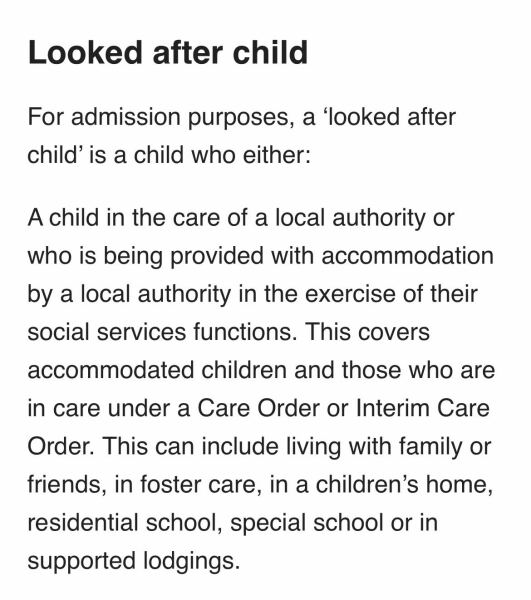 Looked after child

For admission purposes, a ‘looked after child’ is a child who either:

A child in the care of a local authority or who is being provided with accommodation by a local authority in the exercise of their social services functions. This covers accommodated children and those who are in care under a Care Order or Interim Care Order. This can include living with family or friends, in foster care, in a children’s home, residential school, special school or in supported lodgings.